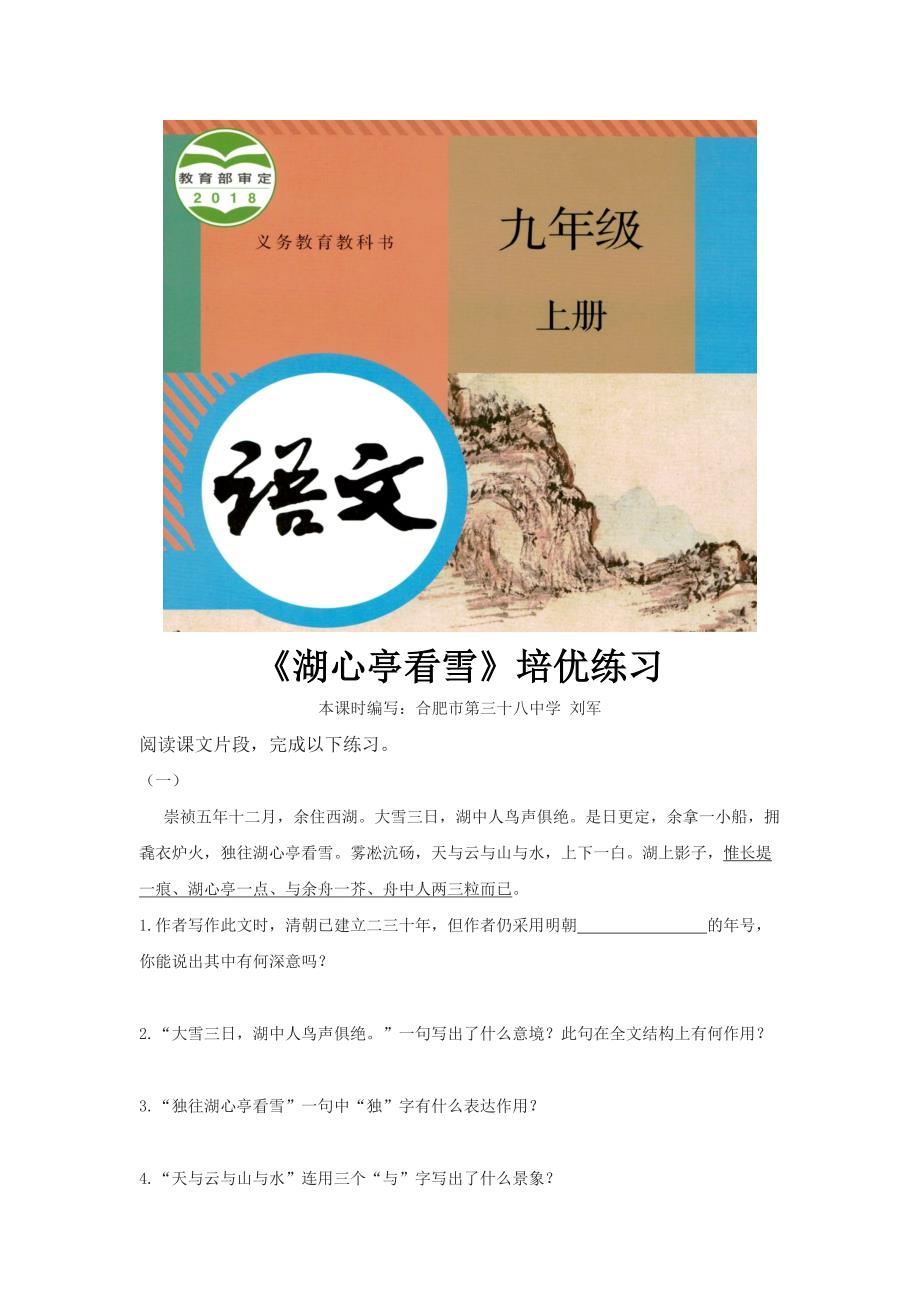 教育部审定
2018

义务教育教科书

九年级

上册

语文

《湖心亭看雪》培优练习

本课时编写：合肥市第三十八中学 刘军

阅读课文片段，完成以下练习。

（一）

崇祯五年十二月，余住西湖。大雪三日，湖中人鸟声俱绝。是日更定，余拿一小船，拥毳衣炉火，独往湖心亭看雪。雾凇沆砀，天与云与山与水，上下一白。湖上影子，惟长堤一痕、湖心亭一点、与余舟一芥、舟中人两三粒而已。

1.作者写作此文时，清朝已建立二三十年，但作者仍采用明朝____的年号，你能说出其中有何深意吗？

2.“大雪三日，湖中人鸟声俱绝。”一句写出了什么意境？此句在全文结构上有何作用？

3.“独往湖心亭看雪”一句中“独”字有什么表达作用？

4.“天与云与山与水”连用三个“与”字写出了什么景象？